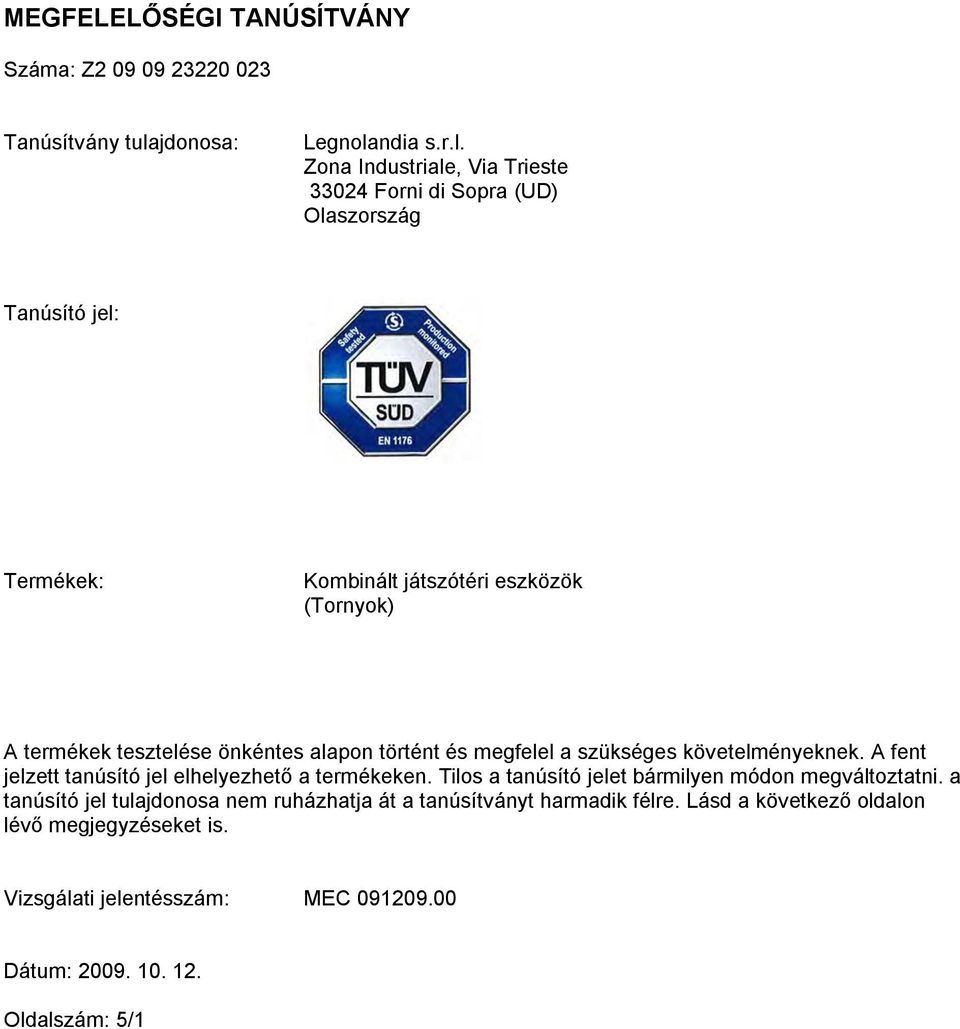 MEGFELELŐSÉGI TANÚSÍTVÁNY

Száma: Z2 09 09 23220 023

Tanúsítvány tulajdonosa: Legnolandia s.r.l.
Zona Industriale, Via Trieste
33024 Forni di Sopra (UD)
Olaszország

Tanúsító jel:

Safety tested
Production monitored
TÜV
SÜD
EN 1176

Termékek: Kombinált játszótéri eszközök
(Tornyok)

A termékek tesztelése önkéntes alapon történt és megfelel a szükséges követelményeknek. A fent jelzett tanúsító jel elhelyezhető a termékeken. Tilos a tanúsító jelet bármilyen módon megváltoztatni. a tanúsító jel tulajdonosa nem ruházhatja át a tanúsítványt harmadik félre. Lásd a következő oldalon lévő megjegyzéseket is.

Vizsgálati jelentésszám: MEC 091209.00

Dátum: 2009. 10. 12.

Oldalszám: 5/1